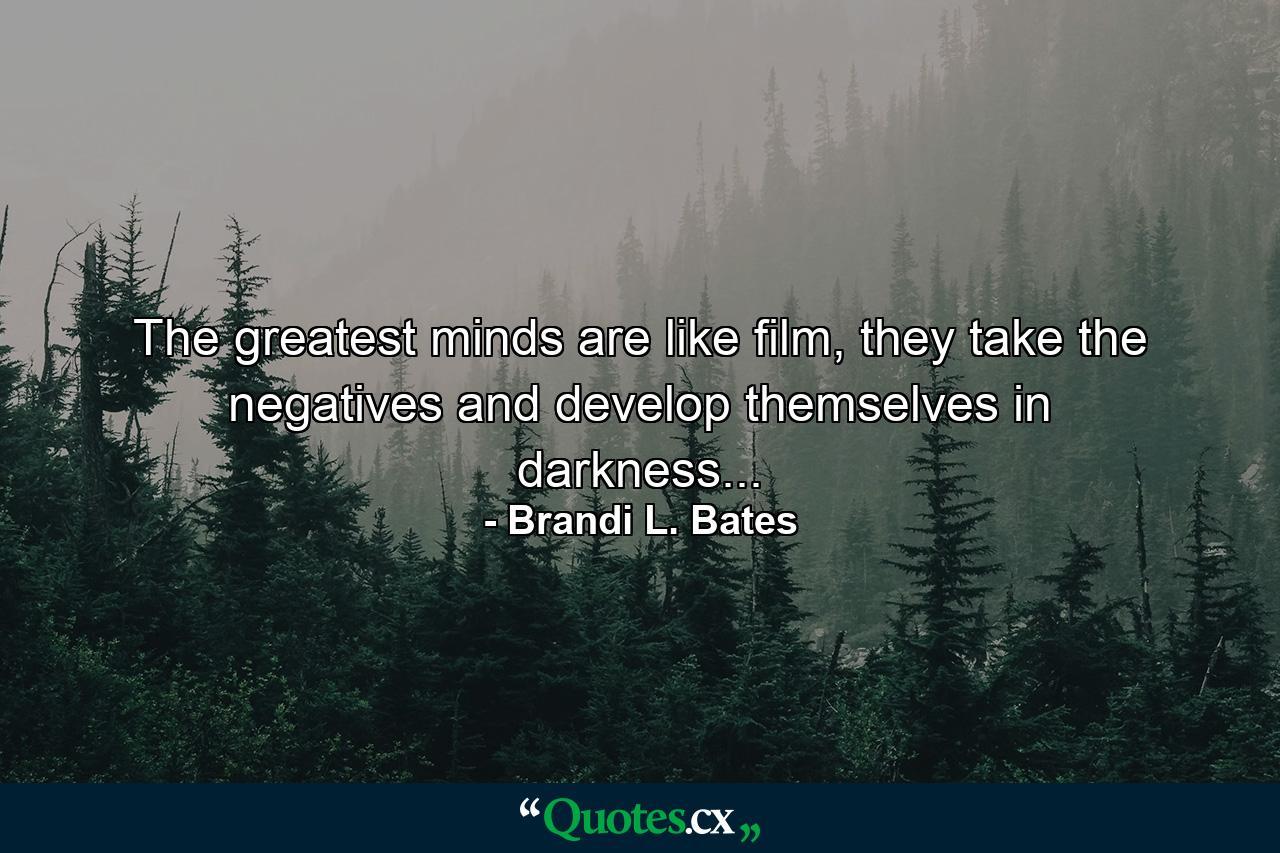 The greatest minds are like film, they take the negatives and develop themselves in darkness...
- Brandi L. Bates

“Quotes.cx„